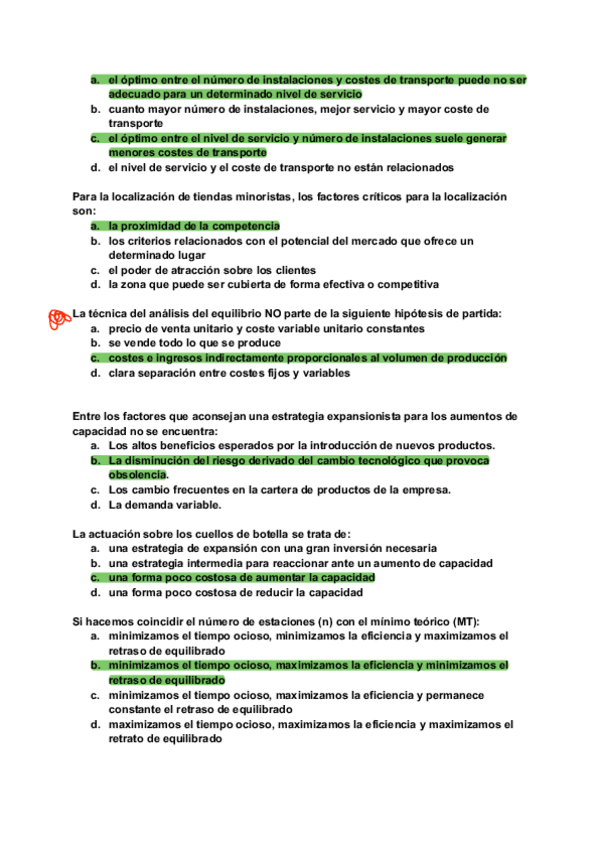 a. el óptimo entre el número de instalaciones y costes de transporte puede no ser adecuado para un determinado nivel de servicio
b. cuanto mayor número de instalaciones, mejor servicio y mayor coste de transporte
c. el óptimo entre el nivel de servicio y número de instalaciones suele generar menores costes de transporte
d. el nivel de servicio y el coste de transporte no están relacionados

Para la localización de tiendas minoristas, los factores críticos para la localización son:
a. la proximidad de la competencia
b. los criterios relacionados con el potencial del mercado que ofrece un determinado lugar
c. el poder de atracción sobre los clientes
d. la zona que puede ser cubierta de forma efectiva o competitiva

La técnica del análisis del equilibrio NO parte de la siguiente hipótesis de partida:
a. precio de venta unitario y coste variable unitario constantes
b. se vende todo lo que se produce
c. costes e ingresos indirectamente proporcionales al volumen de producción
d. clara separación entre costes fijos y variables

Entre los factores que aconsejan una estrategia expansionista para los aumentos de capacidad no se encuentra:
a. Los altos beneficios esperados por la introducción de nuevos productos.
b. La disminución del riesgo derivado del cambio tecnológico que provoca obsolencia.
c. Los cambio frecuentes en la cartera de productos de la empresa.
d. La demanda variable.

La actuación sobre los cuellos de botella se trata de:
a. una estrategia de expansión con una gran inversión necesaria
b. una estrategia intermedia para reaccionar ante un aumento de capacidad
c. una forma poco costosa de aumentar la capacidad
d. una forma poco costosa de reducir la capacidad

Si hacemos coincidir el número de estaciones (n) con el mínimo teórico (MT):
a. minimizamos el tiempo ocioso, minimizamos la eficiencia y maximizamos el retraso de equilibrado
b. minimizamos el tiempo ocioso, maximizamos la eficiencia y minimizamos el retraso de equilibrado
c. minimizamos el tiempo ocioso, maximizamos la eficiencia y permanece constante el retraso de equilibrado
d. maximizamos el tiempo ocioso, maximizamos la eficiencia y maximizamos el retrato de equilibrado